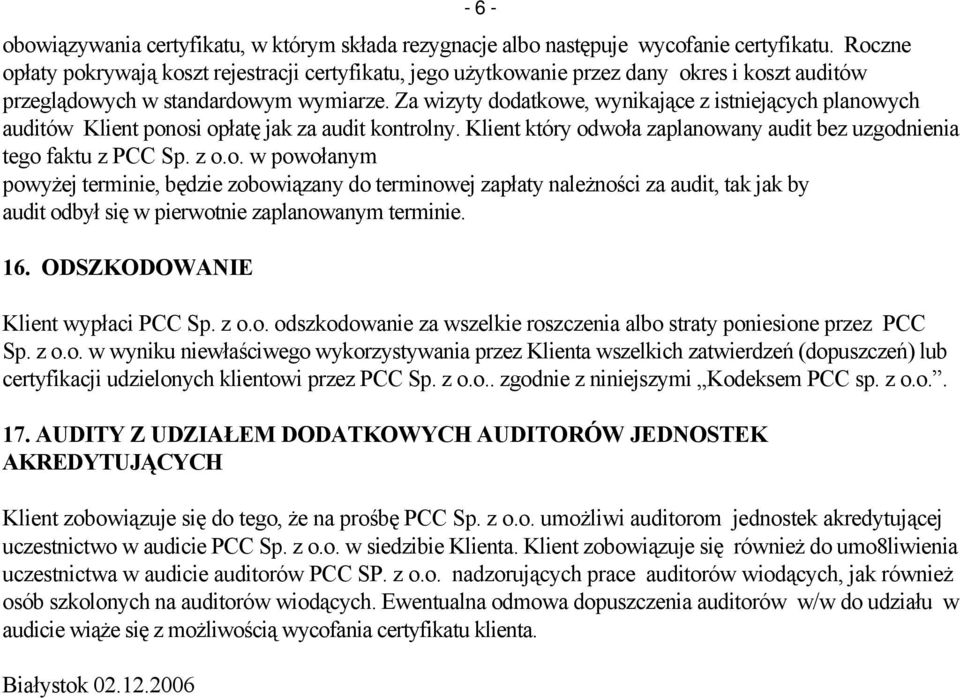 - 6 -

obowiązywania certyfikatu, w którym składa rezygnacje albo następuje wycofanie certyfikatu. Roczne opłaty pokrywają koszt rejestracji certyfikatu, jego użytkowanie przez dany okres i koszt auditów przeglądowych w standardowym wymiarze. Za wizyty dodatkowe, wynikające z istniejących planowych auditów Klient ponosi opłatę jak za audit kontrolny. Klient który odwoła zaplanowany audit bez uzgodnienia tego faktu z PCC Sp. z o.o. w powołanym powyżej terminie, będzie zobowiązany do terminowej zapłaty należności za audit, tak jak by audit odbył się w pierwotnie zaplanowanym terminie.

16. ODSZKODOWANIE

Klient wypłaci PCC Sp. z o.o. odszkodowanie za wszelkie roszczenia albo straty poniesione przez PCC Sp. z o.o. w wyniku niewłaściwego wykorzystywania przez Klienta wszelkich zatwierdzeń (dopuszczeń) lub certyfikacji udzielonych klientowi przez PCC Sp. z o.o.. zgodnie z niniejszymi „Kodeksem PCC sp. z o.o.”.

17. AUDITY Z UDZIAŁEM DODATKOWYCH AUDITORÓW JEDNOSTEK AKREDYTUJĄCYCH

Klient zobowiązuje się do tego, że na prośbę PCC Sp. z o.o. umożliwi auditorom jednostek akredytującej uczestnictwo w audicie PCC Sp. z o.o. w siedzibie Klienta. Klient zobowiązuje się również do umo8liwienia uczestnictwa w audicie auditorów PCC SP. z o.o. nadzorujących prace auditorów wiodących, jak również osób szkolonych na auditorów wiodących. Ewentualna odmowa dopuszczenia auditorów w/w do udziału w audicie wiąże się z możliwością wycofania certyfikatu klienta.

Białystok 02.12.2006